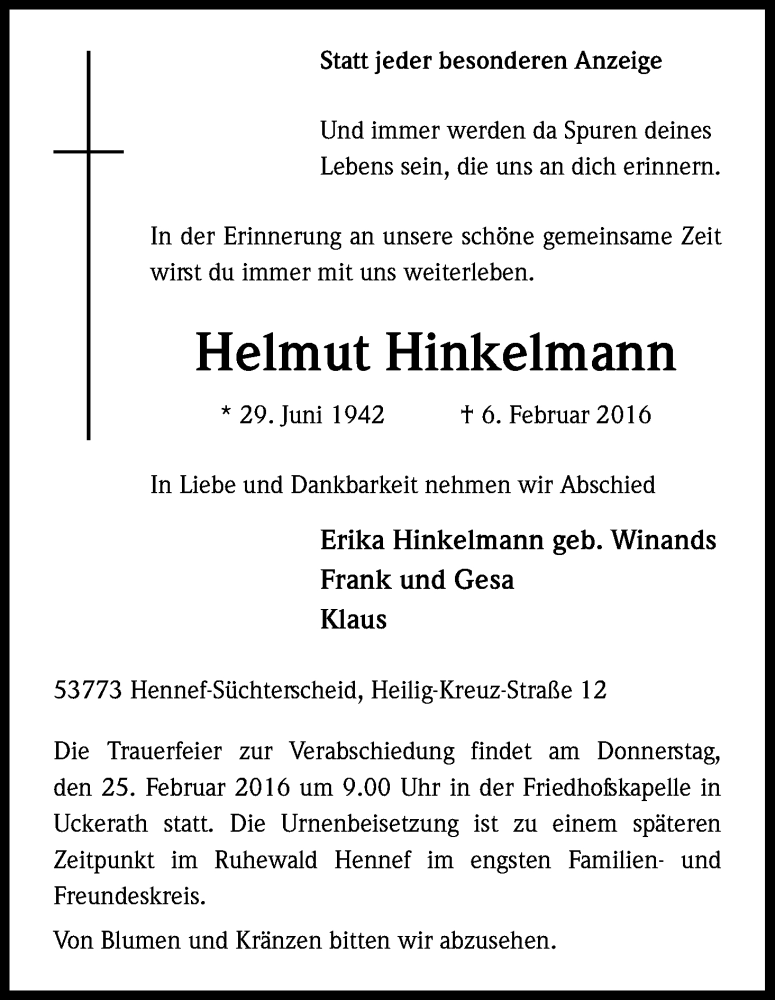 Statt jeder besonderen Anzeige

Und immer werden da Spuren deines Lebens sein, die uns an dich erinnern.

In der Erinnerung an unsere schöne gemeinsame Zeit wirst du immer mit uns weiterleben.

Helmut Hinkelmann

* 29. Juni 1942 † 6. Februar 2016

In Liebe und Dankbarkeit nehmen wir Abschied

Erika Hinkelmann geb. Winands
Frank und Gesa
Klaus

53773 Hennef-Süchterscheid, Heilig-Kreuz-Straße 12

Die Trauerfeier zur Verabschiedung findet am Donnerstag, den 25. Februar 2016 um 9.00 Uhr in der Friedhofskapelle in Uckerath statt. Die Urnenbeisetzung ist zu einem späteren Zeitpunkt im Ruhewald Hennef im engsten Familien- und Freundeskreis.

Von Blumen und Kränzen bitten wir abzusehen.